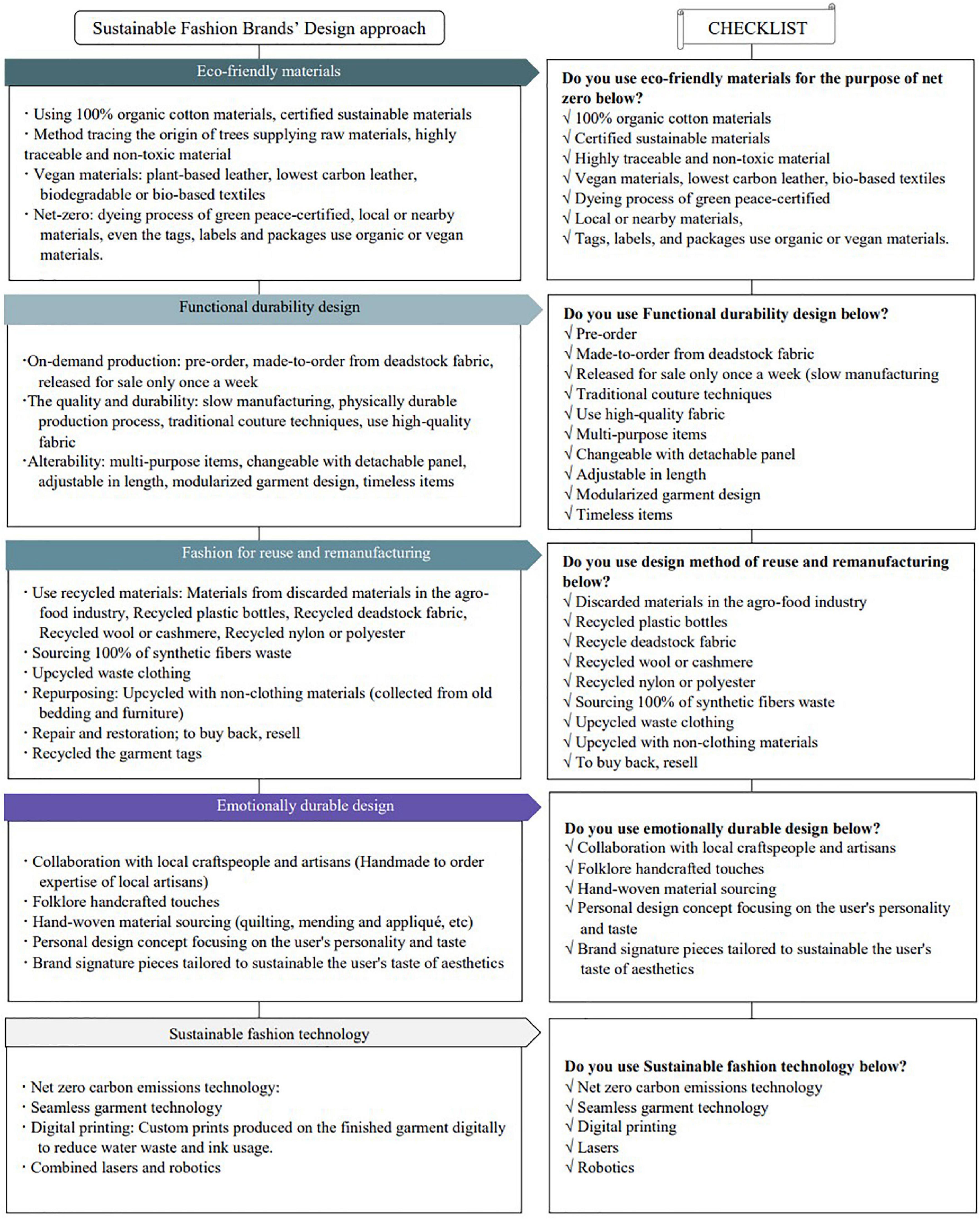 Sustainable Fashion Brands' Design approach

Eco-friendly materials

· Using 100% organic cotton materials, certified sustainable materials
· Method tracing the origin of trees supplying raw materials, highly traceable and non-toxic material
· Vegan materials: plant-based leather, lowest carbon leather, biodegradable or bio-based textiles
· Net-zero: dyeing process of green peace-certified, local or nearby materials, even the tags, labels and packages use organic or vegan materials.

Functional durability design

·On-demand production: pre-order, made-to-order from deadstock fabric, released for sale only once a week
·The quality and durability: slow manufacturing, physically durable production process, traditional couture techniques, use high-quality fabric
·Alterability: multi-purpose items, changeable with detachable panel, adjustable in length, modularized garment design, timeless items

Fashion for reuse and remanufacturing

· Use recycled materials: Materials from discarded materials in the agro-food industry, Recycled plastic bottles, Recycled deadstock fabric, Recycled wool or cashmere, Recycled nylon or polyester
· Sourcing 100% of synthetic fibers waste
· Upcycled waste clothing
· Repurposing: Upcycled with non-clothing materials (collected from old bedding and furniture)
· Repair and restoration; to buy back, resell
· Recycled the garment tags

Emotionally durable design

· Collaboration with local craftspeople and artisans (Handmade to order expertise of local artisans)
· Folklore handcrafted touches
· Hand-woven material sourcing (quilting, mending and appliqué, etc)
· Personal design concept focusing on the user's personality and taste
· Brand signature pieces tailored to sustainable the user's taste of aesthetics

Sustainable fashion technology

· Net zero carbon emissions technology:
· Seamless garment technology
· Digital printing: Custom prints produced on the finished garment digitally to reduce water waste and ink usage.
· Combined lasers and robotics

CHECKLIST

Do you use eco-friendly materials for the purpose of net zero below?
√ 100% organic cotton materials
√ Certified sustainable materials
√ Highly traceable and non-toxic material
√ Vegan materials, lowest carbon leather, bio-based textiles
√ Dyeing process of green peace-certified
√ Local or nearby materials,
√ Tags, labels, and packages use organic or vegan materials.

Do you use Functional durability design below?
√ Pre-order
√ Made-to-order from deadstock fabric
√ Released for sale only once a week (slow manufacturing
√ Traditional couture techniques
√ Use high-quality fabric
√ Multi-purpose items
√ Changeable with detachable panel
√ Adjustable in length
√ Modularized garment design
√ Timeless items

Do you use design method of reuse and remanufacturing below?
√ Discarded materials in the agro-food industry
√ Recycled plastic bottles
√ Recycle deadstock fabric
√ Recycled wool or cashmere
√ Recycled nylon or polyester
√ Sourcing 100% of synthetic fibers waste
√ Upcycled waste clothing
√ Upcycled with non-clothing materials
√ To buy back, resell

Do you use emotionally durable design below?
√ Collaboration with local craftspeople and artisans
√ Folklore handcrafted touches
√ Hand-woven material sourcing
√ Personal design concept focusing on the user's personality and taste
√ Brand signature pieces tailored to sustainable the user's taste of aesthetics

Do you use Sustainable fashion technology below?
√ Net zero carbon emissions technology
√ Seamless garment technology
√ Digital printing
√ Lasers
√ Robotics